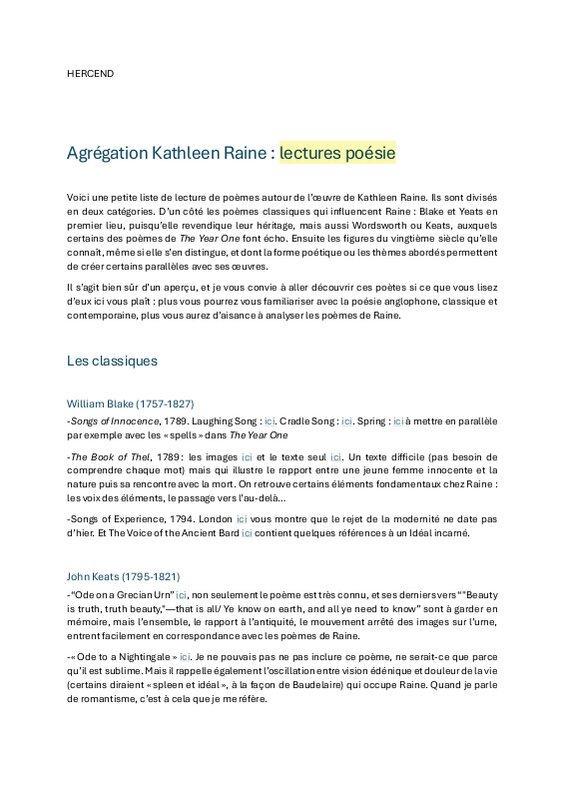 HERCEND

Agrégation Kathleen Raine : lectures poésie

Voici une petite liste de lecture de poèmes autour de l'œuvre de Kathleen Raine. Ils sont divisés en deux catégories. D'un côté les poèmes classiques qui influencent Raine : Blake et Yeats en premier lieu, puisqu'elle revendique leur héritage, mais aussi Wordsworth ou Keats, auxquels certains des poèmes de The Year One font écho. Ensuite les figures du vingtième siècle qu'elle connaît, même si elle s'en distingue, et dont la forme poétique ou les thèmes abordés permettent de créer certains parallèles avec ses œuvres.

Il s'agit bien sûr d'un aperçu, et je vous convie à aller découvrir ces poètes si ce que vous lisez d'eux ici vous plaît : plus vous pourrez vous familiariser avec la poésie anglophone, classique et contemporaine, plus vous aurez d'aisance à analyser les poèmes de Raine.

Les classiques

William Blake (1757-1827)

-Songs of Innocence, 1789. Laughing Song : ici. Cradle Song : ici. Spring : ici à mettre en parallèle par exemple avec les « spells » dans The Year One

-The Book of Thel, 1789 : les images ici et le texte seul ici. Un texte difficile (pas besoin de comprendre chaque mot) mais qui illustre le rapport entre une jeune femme innocente et la nature puis sa rencontre avec la mort. On retrouve certains éléments fondamentaux chez Raine : les voix des éléments, le passage vers l'au-delà…

-Songs of Experience, 1794. London ici vous montre que le rejet de la modernité ne date pas d'hier. Et The Voice of the Ancient Bard ici contient quelques références à un Idéal incarné.

John Keats (1795-1821)

-"Ode on a Grecian Urn" ici, non seulement le poème est très connu, et ses derniers vers ""Beauty is truth, truth beauty,"—that is all/ Ye know on earth, and all ye need to know" sont à garder en mémoire, mais l'ensemble, le rapport à l'antiquité, le mouvement arrêté des images sur l'urne, entrent facilement en correspondance avec les poèmes de Raine.

-« Ode to a Nightingale » ici. Je ne pouvais pas ne pas inclure ce poème, ne serait-ce que parce qu'il est sublime. Mais il rappelle également l'oscillation entre vision édénique et douleur de la vie (certains diraient « spleen et idéal », à la façon de Baudelaire) qui occupe Raine. Quand je parle de romantisme, c'est à cela que je me réfère.